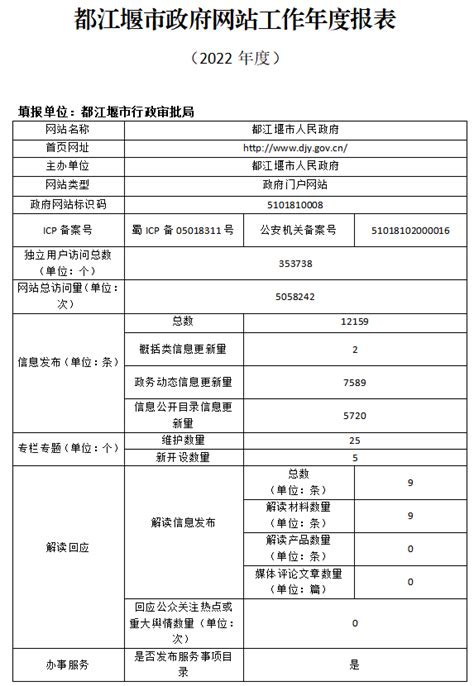 都江堰市政府网站工作年度报表

（2022 年度）

填报单位：都江堰市行政审批局

| 网站名称 | 都江堰市人民政府 | | |
|---|---|---|---|
| 首页网址 | http://www.djy.gov.cn/ | | |
| 主办单位 | 都江堰市人民政府 | | |
| 网站类型 | 政府门户网站 | | |
| 政府网站标识码 | 5101810008 | | |
| ICP 备案号 | 蜀 ICP 备 05018311 号 | 公安机关备案号 | 51018102000016 |
| 独立用户访问总数（单位：个） | 353738 | | |
| 网站总访问量（单位：次） | 5058242 | | |
| 信息发布（单位：条） | 总数 | 12159 | |
| | 概括类信息更新量 | 2 | |
| | 政务动态信息更新量 | 7589 | |
| | 信息公开目录信息更新量 | 5720 | |
| 专栏专题（单位：个） | 维护数量 | 25 | |
| | 新开设数量 | 5 | |
| 解读回应 | 解读信息发布 | 总数（单位：条） | 9 |
| | | 解读材料数量（单位：条） | 9 |
| | | 解读产品数量（单位：条） | 0 |
| | | 媒体评论文章数量（单位：篇） | 0 |
| | 回应公众关注热点或重大舆情数量（单位：次） | 0 | |
| 办事服务 | 是否发布服务事项目录 | 是 | |